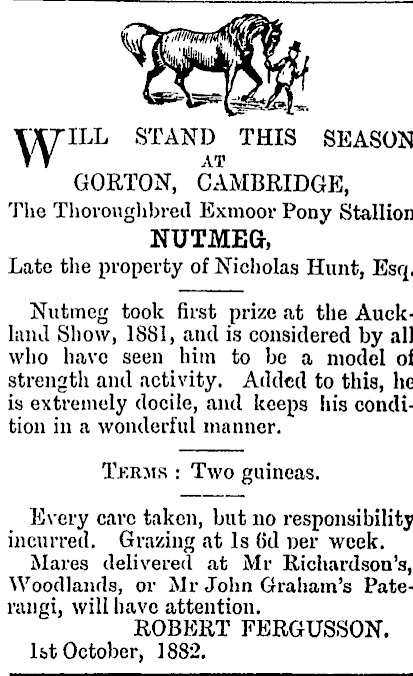 WILL STAND THIS SEASON
AT
GORTON, CAMBRIDGE,
The Thoroughbred Exmoor Pony Stallion
NUTMEG,
Late the property of Nicholas Hunt, Esq.

Nutmeg took first prize at the Auckland Show, 1881, and is considered by all who have seen him to be a model of strength and activity. Added to this, he is extremely docile, and keeps his condition in a wonderful manner.

TERMS : Two guineas.

Every care taken, but no responsibility incurred. Grazing at 1s 6d per week.

Mares delivered at Mr Richardson's, Woodlands, or Mr John Graham's Paterangi, will have attention.

ROBERT FERGUSSON.

1st October, 1882.